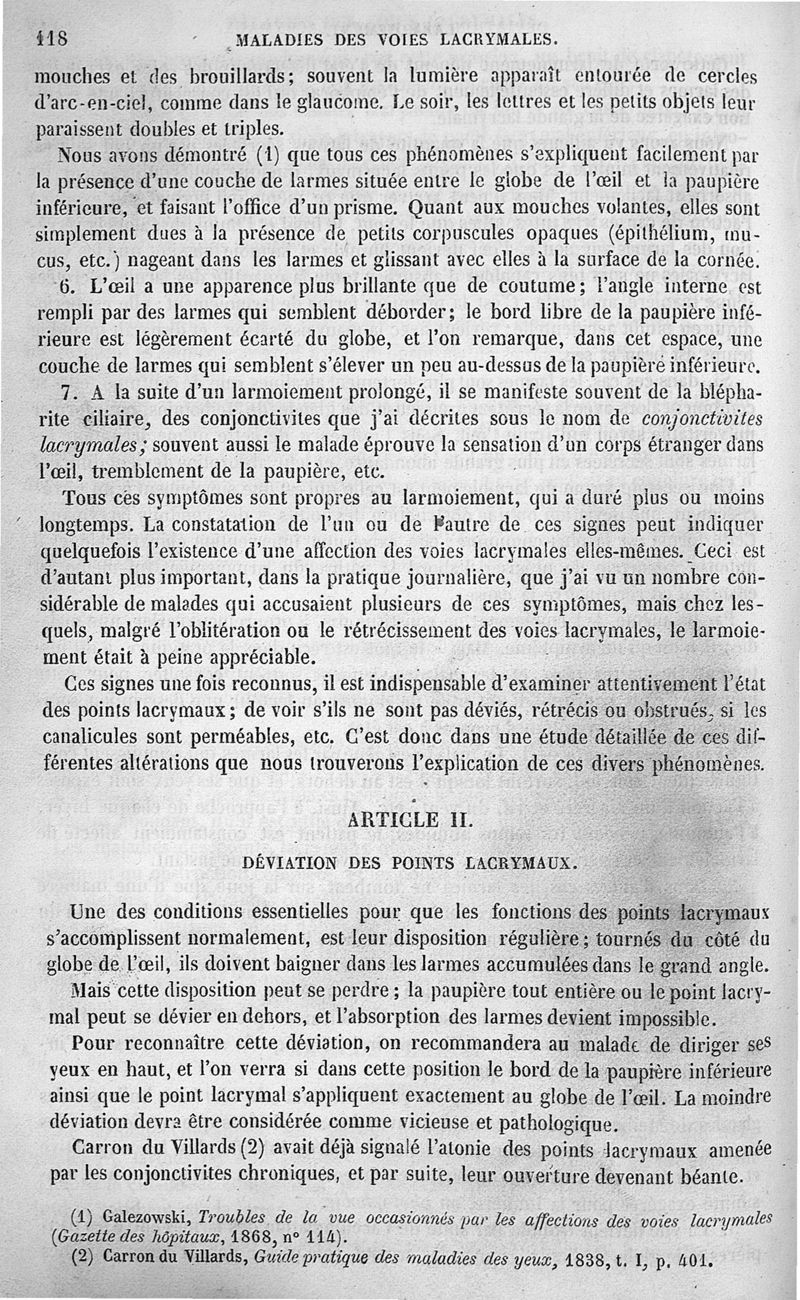 118 MALADIES DES VOIES LACRYMALES.

mouches et des brouillards; souvent la lumière apparaît entourée de cercles d'arc-en-ciel, comme dans le glaucome. Le soir, les lettres et les petits objets leur paraissent doubles et triples.

Nous avons démontré (1) que tous ces phénomènes s'expliquent facilement par la présence d'une couche de larmes située entre le globe de l'œil et la paupière inférieure, et faisant l'office d'un prisme. Quant aux mouches volantes, elles sont simplement dues à la présence de petits corpuscules opaques (épithélium, mucus, etc.) nageant dans les larmes et glissant avec elles à la surface de la cornée.

6. L'œil a une apparence plus brillante que de coutume; l'angle interne est rempli par des larmes qui semblent déborder; le bord libre de la paupière inférieure est légèrement écarté du globe, et l'on remarque, dans cet espace, une couche de larmes qui semblent s'élever un peu au-dessus de la paupière inférieure.

7. A la suite d'un larmoiement prolongé, il se manifeste souvent de la blépharite ciliaire, des conjonctivites que j'ai décrites sous le nom de conjonctivites lacrymales; souvent aussi le malade éprouve la sensation d'un corps étranger dans l'œil, tremblement de la paupière, etc.

Tous ces symptômes sont propres au larmoiement, qui a duré plus ou moins longtemps. La constatation de l'un ou de l'autre de ces signes peut indiquer quelquefois l'existence d'une affection des voies lacrymales elles-mêmes. Ceci est d'autant plus important, dans la pratique journalière, que j'ai vu un nombre considérable de malades qui accusaient plusieurs de ces symptômes, mais chez lesquels, malgré l'oblitération ou le rétrécissement des voies lacrymales, le larmoiement était à peine appréciable.

Ces signes une fois reconnus, il est indispensable d'examiner attentivement l'état des points lacrymaux; de voir s'ils ne sont pas déviés, rétrécis ou obstrués, si les canalicules sont perméables, etc. C'est donc dans une étude détaillée de ces différentes altérations que nous trouverons l'explication de ces divers phénomènes.

ARTICLE II.

DÉVIATION DES POINTS LACRYMAUX.

Une des conditions essentielles pour que les fonctions des points lacrymaux s'accomplissent normalement, est leur disposition régulière; tournés du côté du globe de l'œil, ils doivent baigner dans les larmes accumulées dans le grand angle.

Mais cette disposition peut se perdre; la paupière tout entière ou le point lacrymal peut se dévier en dehors, et l'absorption des larmes devient impossible.

Pour reconnaître cette déviation, on recommandera au malade de diriger ses yeux en haut, et l'on verra si dans cette position le bord de la paupière inférieure ainsi que le point lacrymal s'appliquent exactement au globe de l'œil. La moindre déviation devra être considérée comme vicieuse et pathologique.

Carron du Villards (2) avait déjà signalé l'atonie des points lacrymaux amenée par les conjonctivites chroniques, et par suite, leur ouverture devenant béante.

(1) Galezowski, Troubles de la vue occasionnés par les affections des voies lacrymales (Gazette des hôpitaux, 1868, n° 114).
(2) Carron du Villards, Guide pratique des maladies des yeux, 1838, t. I, p. 401.